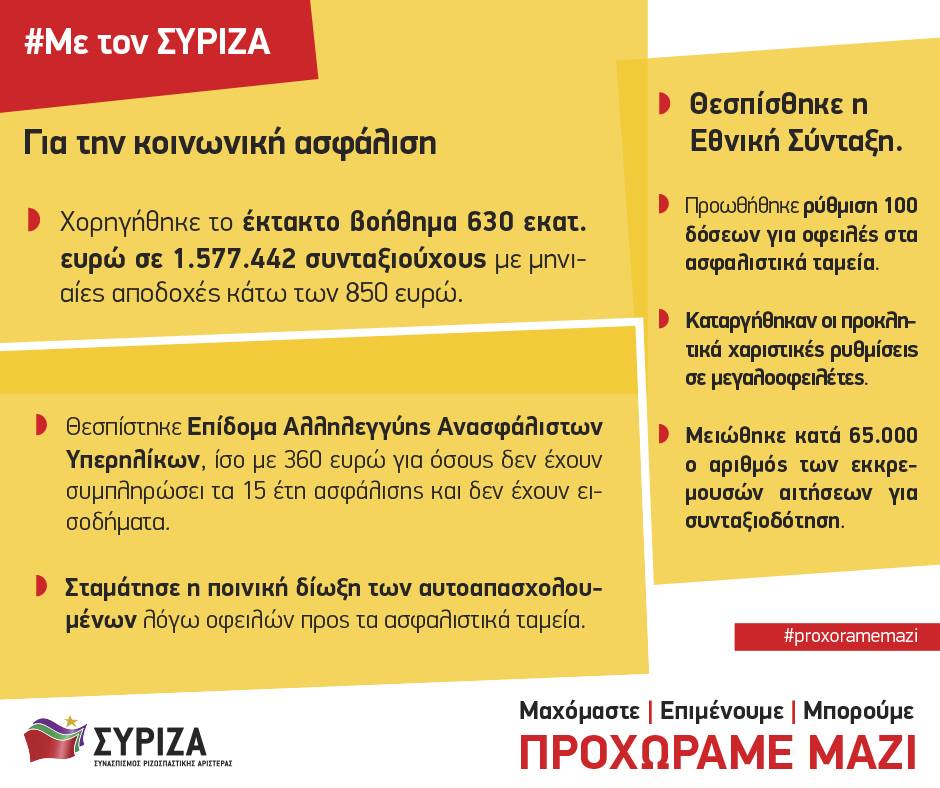 #Με τον ΣΥΡΙΖΑ

Για την κοινωνική ασφάλιση

Χορηγήθηκε το έκτακτο βοήθημα 630 εκατ. ευρώ σε 1.577.442 συνταξιούχους με μηνιαίες αποδοχές κάτω των 850 ευρώ.

Θεσπίστηκε Επίδομα Αλληλεγγύης Ανασφάλιστων Υπερηλίκων, ίσο με 360 ευρώ για όσους δεν έχουν συμπληρώσει τα 15 έτη ασφάλισης και δεν έχουν εισοδήματα.

Σταμάτησε η ποινική δίωξη των αυτοαπασχολουμένων λόγω οφειλών προς τα ασφαλιστικά ταμεία.

Θεσπίσθηκε η Εθνική Σύνταξη.

Προωθήθηκε ρύθμιση 100 δόσεων για οφειλές στα ασφαλιστικά ταμεία.

Καταργήθηκαν οι προκλητικά χαριστικές ρυθμίσεις σε μεγαλοοφειλέτες.

Μειώθηκε κατά 65.000 ο αριθμός των εκκρεμουσών αιτήσεων για συνταξιοδότηση.

#proxoramemazi

ΣΥΡΙΖΑ
ΣΥΝΑΣΠΙΣΜΟΣ ΡΙΖΟΣΠΑΣΤΙΚΗΣ ΑΡΙΣΤΕΡΑΣ

Μαχόμαστε | Επιμένουμε | Μπορούμε
ΠΡΟΧΩΡΑΜΕ ΜΑΖΙ